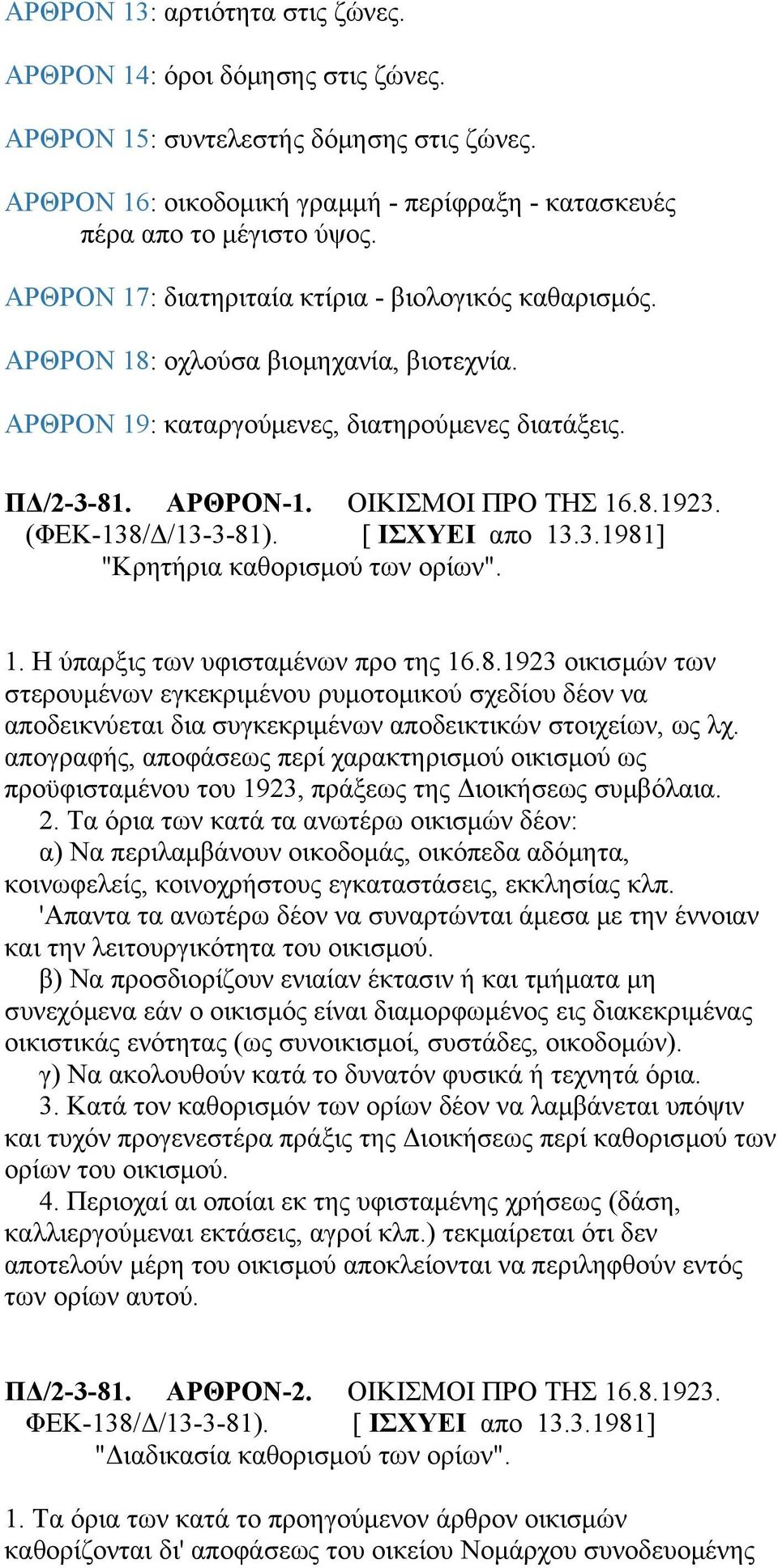 ΑΡΘΡΟΝ 13: αρτιότητα στις ζώνες.

ΑΡΘΡΟΝ 14: όροι δόμησης στις ζώνες.

ΑΡΘΡΟΝ 15: συντελεστής δόμησης στις ζώνες.

ΑΡΘΡΟΝ 16: οικοδομική γραμμή - περίφραξη - κατασκευές πέρα απο το μέγιστο ύψος.

ΑΡΘΡΟΝ 17: διατηριταία κτίρια - βιολογικός καθαρισμός.

ΑΡΘΡΟΝ 18: οχλούσα βιομηχανία, βιοτεχνία.

ΑΡΘΡΟΝ 19: καταργούμενες, διατηρούμενες διατάξεις.

ΠΔ/2-3-81. ΑΡΘΡΟΝ-1. ΟΙΚΙΣΜΟΙ ΠΡΟ ΤΗΣ 16.8.1923. (ΦΕΚ-138/Δ/13-3-81). [ ΙΣΧΥΕΙ απο 13.3.1981] "Κρητήρια καθορισμού των ορίων".

1. Η ύπαρξις των υφισταμένων προ της 16.8.1923 οικισμών των στερουμένων εγκεκριμένου ρυμοτομικού σχεδίου δέον να αποδεικνύεται δια συγκεκριμένων αποδεικτικών στοιχείων, ως λχ. απογραφής, αποφάσεως περί χαρακτηρισμού οικισμού ως προϋφισταμένου του 1923, πράξεως της Διοικήσεως συμβόλαια.
2. Τα όρια των κατά τα ανωτέρω οικισμών δέον:
α) Να περιλαμβάνουν οικοδομάς, οικόπεδα αδόμητα, κοινωφελείς, κοινοχρήστους εγκαταστάσεις, εκκλησίας κλπ.
'Απαντα τα ανωτέρω δέον να συναρτώνται άμεσα με την έννοιαν και την λειτουργικότητα του οικισμού.
β) Να προσδιορίζουν ενιαίαν έκτασιν ή και τμήματα μη συνεχόμενα εάν ο οικισμός είναι διαμορφωμένος εις διακεκριμένας οικιστικάς ενότητας (ως συνοικισμοί, συστάδες, οικοδομών).
γ) Να ακολουθούν κατά το δυνατόν φυσικά ή τεχνητά όρια.
3. Κατά τον καθορισμόν των ορίων δέον να λαμβάνεται υπόψιν και τυχόν προγενεστέρα πράξις της Διοικήσεως περί καθορισμού των ορίων του οικισμού.
4. Περιοχαί αι οποίαι εκ της υφισταμένης χρήσεως (δάση, καλλιεργούμεναι εκτάσεις, αγροί κλπ.) τεκμαίρεται ότι δεν αποτελούν μέρη του οικισμού αποκλείονται να περιληφθούν εντός των ορίων αυτού.

ΠΔ/2-3-81. ΑΡΘΡΟΝ-2. ΟΙΚΙΣΜΟΙ ΠΡΟ ΤΗΣ 16.8.1923. ΦΕΚ-138/Δ/13-3-81). [ ΙΣΧΥΕΙ απο 13.3.1981] "Διαδικασία καθορισμού των ορίων".

1. Τα όρια των κατά το προηγούμενον άρθρον οικισμών καθορίζονται δι' αποφάσεως του οικείου Νομάρχου συνοδευομένης